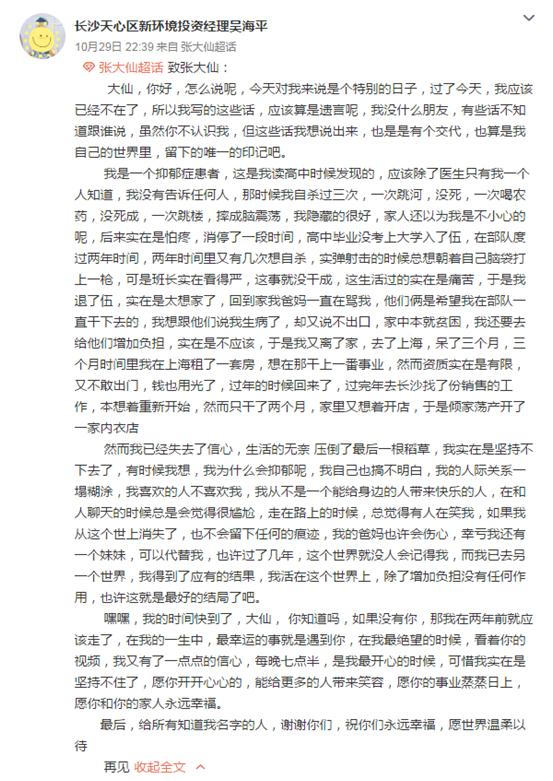 长沙天心区新环境投资经理吴海平
10月29日 22:39 来自 张大仙超话

张大仙超话 致张大仙：

大仙，你好，怎么说呢，今天对我来说是个特别的日子，过了今天，我应该已经不在了，所以我写的这些话，应该算是遗言呢，我没什么朋友，有些话不知道跟谁说，虽然你不认识我，但这些话我想说出来，也是是有个交代，也算是我自己的世界里，留下的唯一的印记吧。

我是一个抑郁症患者，这是我读高中时候发现的，应该除了医生只有我一个人知道，我没有告诉任何人，那时候我自杀过三次，一次跳河，没死，一次喝农药，没死成，一次跳楼，摔成脑震荡，我隐藏的很好，家人还以为我是不小心的呢，后来实在是怕疼，消停了一段时间，高中毕业没考上大学入了伍，在部队度过两年时间，两年时间里又有几次想自杀，实弹射击的时候总想朝着自己脑袋打上一枪，可是班长实在看得严，这事就没干成，这生活过的实在是痛苦，于是我退了伍，实在是太想家了，回到家我爸妈一直在骂我，他们俩是希望我在部队一直干下去的，我想跟他们说我生病了，却又说不出口，家中本就贫困，我还要去给他们增加负担，实在是不应该，于是我又离了家，去了上海，呆了三个月，三个月时间里我在上海租了一套房，想在那干上一番事业，然而资质实在是有限，又不敢出门，钱也用光了，过年的时候回来了，过完年去长沙找了份销售的工作，本想着重新开始，然而只干了两个月，家里又想着开店，于是倾家荡产开了一家内衣店

然而我已经失去了信心，生活的无奈 压倒了最后一根稻草，我实在是坚持不下去了，有时候我想，我为什么会抑郁呢，我自己也搞不明白，我的人际关系一塌糊涂，我喜欢的人不喜欢我，我从不是一个能给身边的人带来快乐的人，在和人聊天的时候总是会觉得很尴尬，走在路上的时候，总觉得有人在笑我，如果我从这个世上消失了，也不会留下任何的痕迹，我的爸妈也许会伤心，幸亏我还有一个妹妹，可以代替我，也许过了几年，这个世界就没人会记得我，而我已去另一个世界，我得到了应有的结果，我活在这个世界上，除了增加负担没有任何作用，也许这就是最好的结局了吧。

嘿嘿，我的时间快到了，大仙， 你知道吗，如果没有你，那我在两年前就应该走了，在我的一生中，最幸运的事就是遇到你，在我最绝望的时候，看着你的视频，我又有了一点点的信心，每晚七点半，是我最开心的时候，可惜我实在是坚持不住了，愿你开开心心的，能给更多的人带来笑容，愿你的事业蒸蒸日上，愿你和你的家人永远幸福。

最后，给所有知道我名字的人，谢谢你们，祝你们永远幸福，愿世界温柔以待

再见 收起全文